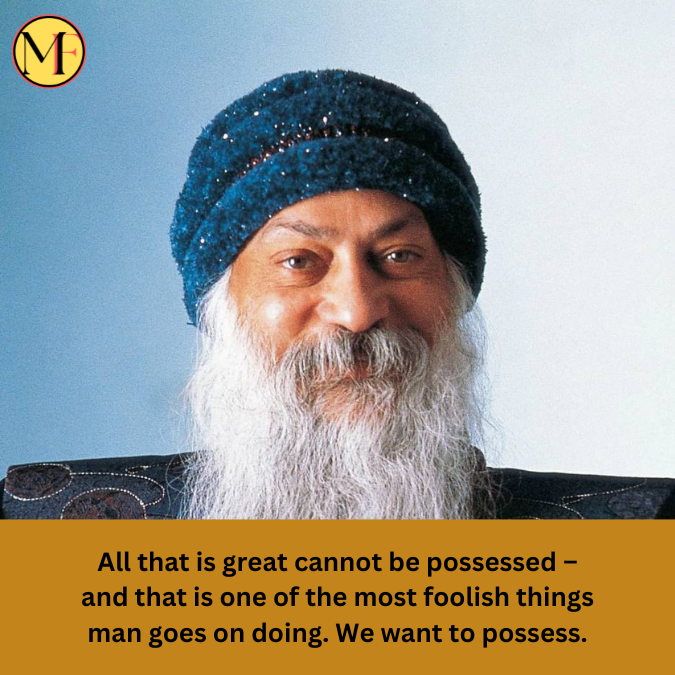 MF

All that is great cannot be possessed – and that is one of the most foolish things man goes on doing. We want to possess.